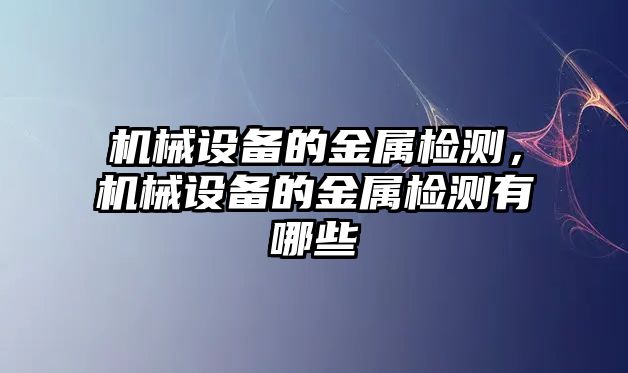 机械设备的金属检测，机械设备的金属检测有哪些